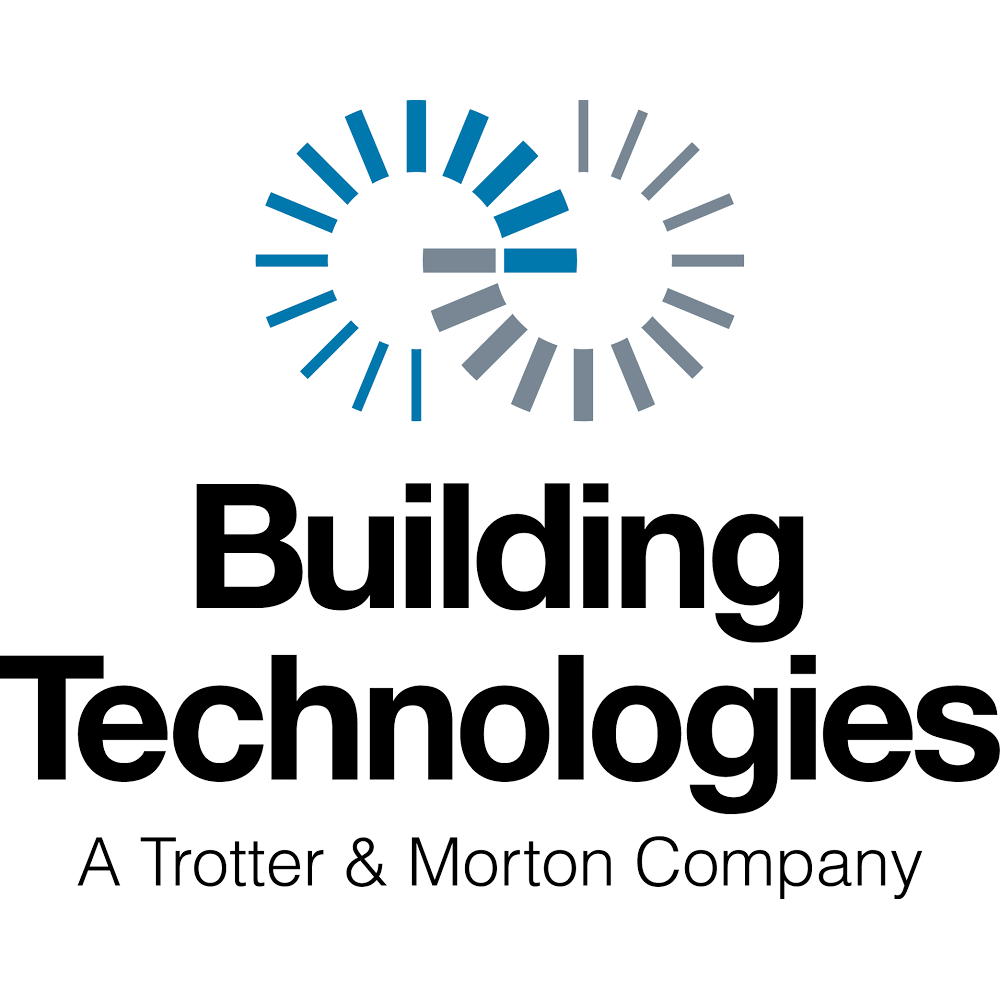 Building Technologies

A Trotter & Morton Company